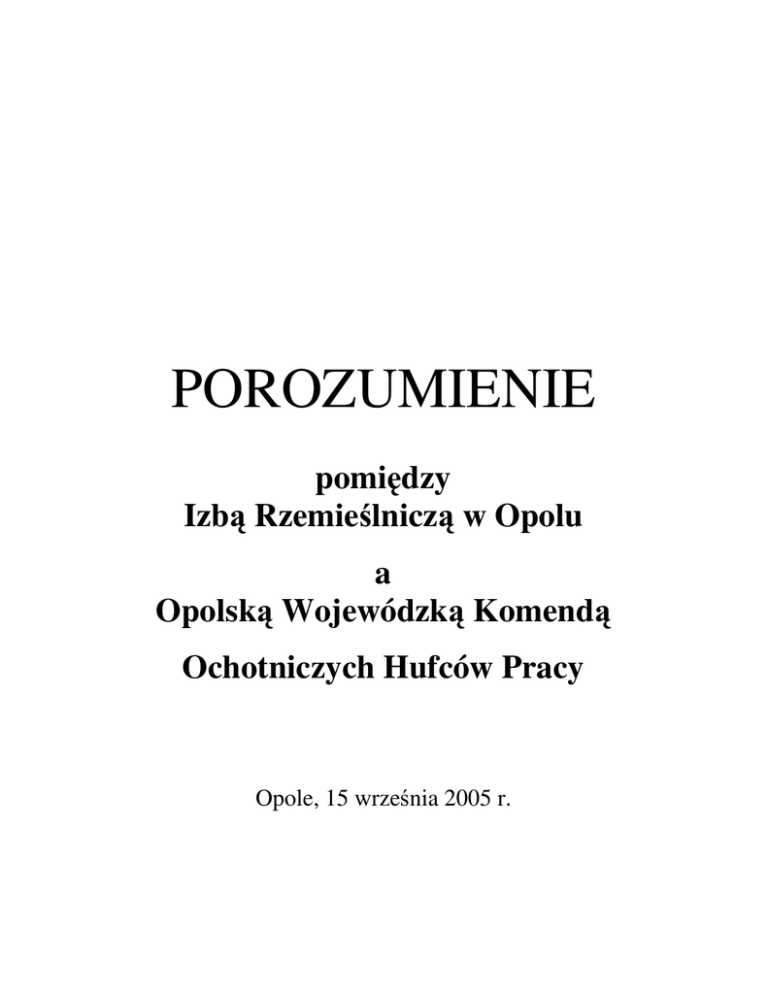 POROZUMIENIE

pomiędzy
Izbą Rzemieślniczą w Opolu

a
Opolską Wojewódzką Komendą

Ochotniczych Hufców Pracy

Opole, 15 września 2005 r.